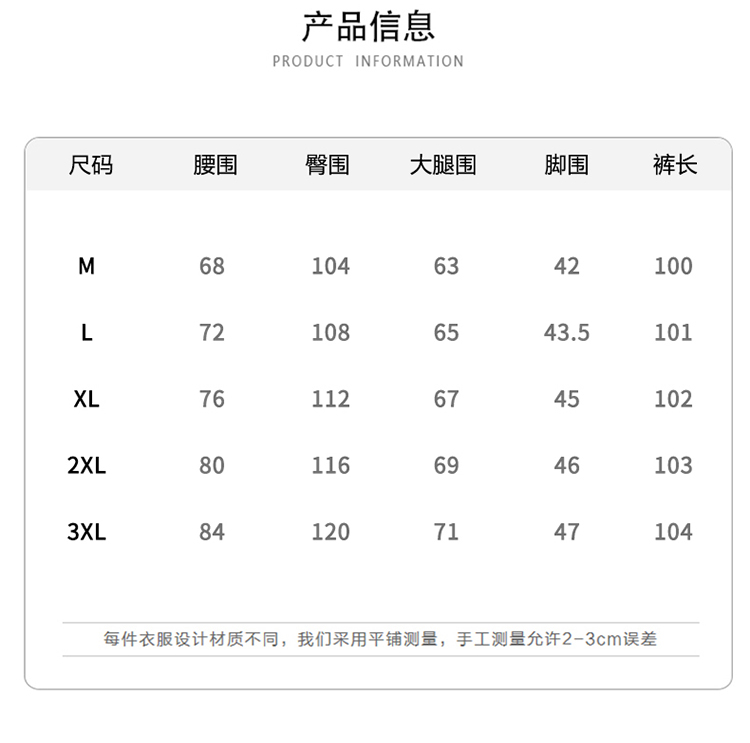 产品信息

PRODUCT INFORMATION

| 尺码 | 腰围 | 臀围 | 大腿围 | 脚围 | 裤长 |
|---|---|---|---|---|---|
| M | 68 | 104 | 63 | 42 | 100 |
| L | 72 | 108 | 65 | 43.5 | 101 |
| XL | 76 | 112 | 67 | 45 | 102 |
| 2XL | 80 | 116 | 69 | 46 | 103 |
| 3XL | 84 | 120 | 71 | 47 | 104 |

每件衣服设计材质不同，我们采用平铺测量，手工测量允许2-3cm误差